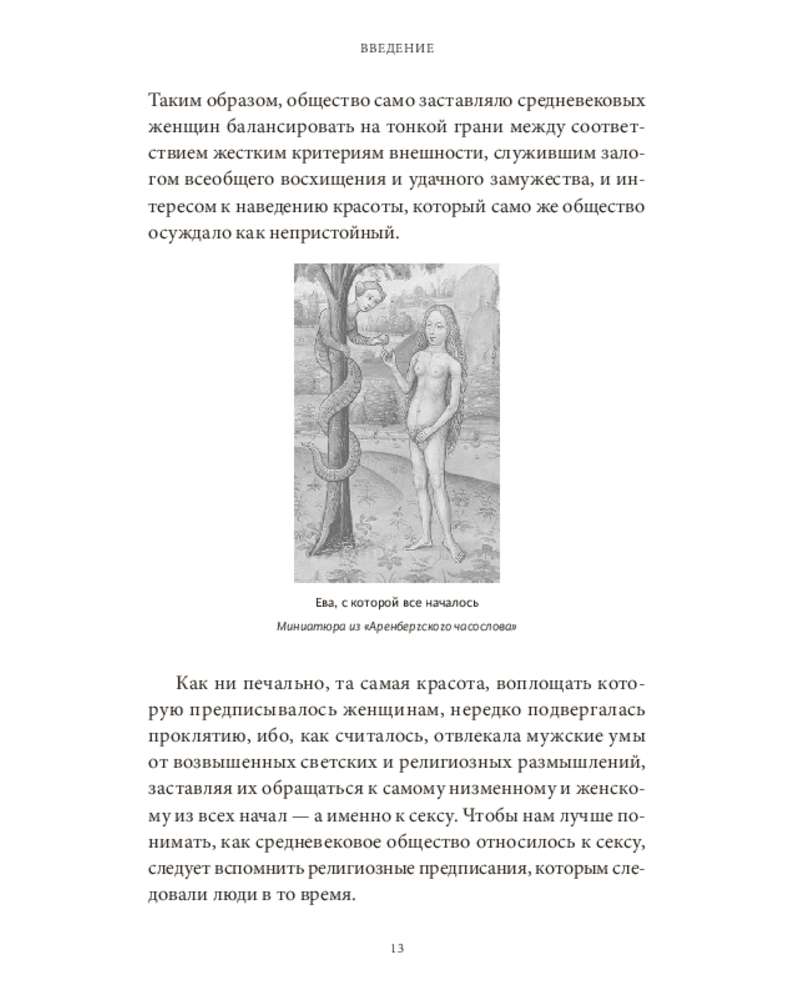 ВВЕДЕНИЕ

Таким образом, общество само заставляло средневековых женщин балансировать на тонкой грани между соответствием жестким критериям внешности, служившим залогом всеобщего восхищения и удачного замужества, и интересом к наведению красоты, который само же общество осуждало как непристойный.

Ева, с которой все началось

Миниатюра из «Аренбергского часослова»

Как ни печально, та самая красота, воплощать которую предписывалось женщинам, нередко подвергалась проклятию, ибо, как считалось, отвлекала мужские умы от возвышенных светских и религиозных размышлений, заставляя их обращаться к самому низменному и женскому из всех начал — а именно к сексу. Чтобы нам лучше понимать, как средневековое общество относилось к сексу, следует вспомнить религиозные предписания, которым следовали люди в то время.

13